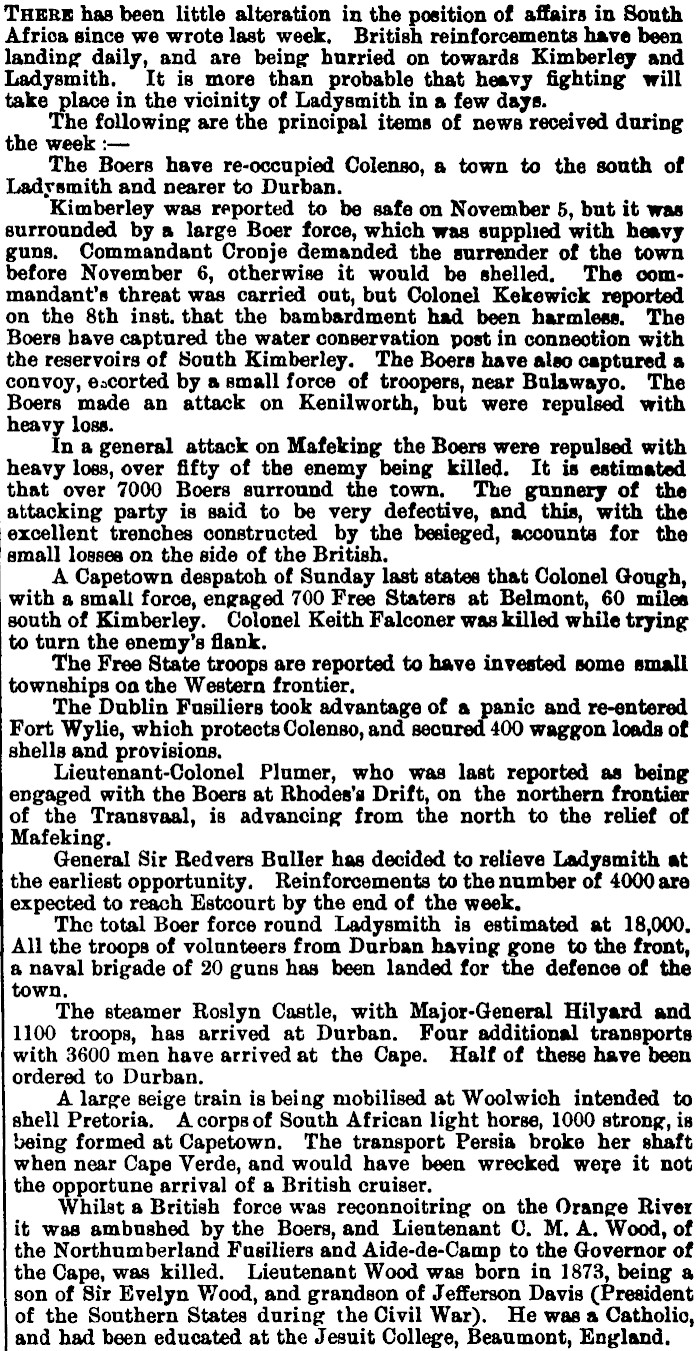 THERE has been little alteration in the position of affairs in South Africa since we wrote last week. British reinforcements have been landing daily, and are being hurried on towards Kimberley and Ladysmith. It is more than probable that heavy fighting will take place in the vicinity of Ladysmith in a few days.

The following are the principal items of news received during the week :—

The Boers have re-occupied Colenso, a town to the south of Ladysmith and nearer to Durban.

Kimberley was reported to be safe on November 5, but it was surrounded by a large Boer force, which was supplied with heavy guns. Commandant Cronje demanded the surrender of the town before November 6, otherwise it would be shelled. The commandant's threat was carried out, but Colonel Kekewick reported on the 8th inst. that the bambardment had been harmless. The Boers have captured the water conservation post in connection with the reservoirs of South Kimberley. The Boers have also captured a convoy, escorted by a small force of troopers, near Bulawayo. The Boers made an attack on Kenilworth, but were repulsed with heavy loss.

In a general attack on Mafeking the Boers were repulsed with heavy loss, over fifty of the enemy being killed. It is estimated that over 7000 Boers surround the town. The gunnery of the attacking party is said to be very defective, and this, with the excellent trenches constructed by the besieged, accounts for the small losses on the side of the British.

A Capetown despatch of Sunday last states that Colonel Gough, with a small force, engaged 700 Free Staters at Belmont, 60 miles south of Kimberley. Colonel Keith Falconer was killed while trying to turn the enemy's flank.

The Free State troops are reported to have invested some small townships on the Western frontier.

The Dublin Fusiliers took advantage of a panic and re-entered Fort Wylie, which protects Colenso, and secured 400 waggon loads of shells and provisions.

Lieutenant-Colonel Plumer, who was last reported as being engaged with the Boers at Rhodes's Drift, on the northern frontier of the Transvaal, is advancing from the north to the relief of Mafeking.

General Sir Redvers Buller has decided to relieve Ladysmith at the earliest opportunity. Reinforcements to the number of 4000 are expected to reach Estcourt by the end of the week.

The total Boer force round Ladysmith is estimated at 18,000. All the troops of volunteers from Durban having gone to the front, a naval brigade of 20 guns has been landed for the defence of the town.

The steamer Roslyn Castle, with Major-General Hilyard and 1100 troops, has arrived at Durban. Four additional transports with 3600 men have arrived at the Cape. Half of these have been ordered to Durban.

A large seige train is being mobilised at Woolwich intended to shell Pretoria. A corps of South African light horse, 1000 strong, is being formed at Capetown. The transport Persia broke her shaft when near Cape Verde, and would have been wrecked were it not the opportune arrival of a British cruiser.

Whilst a British force was reconnoitring on the Orange River it was ambushed by the Boers, and Lieutenant C. M. A. Wood, of the Northumberland Fusiliers and Aide-de-Camp to the Governor of the Cape, was killed. Lieutenant Wood was born in 1873, being a son of Sir Evelyn Wood, and grandson of Jefferson Davis (President of the Southern States during the Civil War). He was a Catholic, and had been educated at the Jesuit College, Beaumont, England.